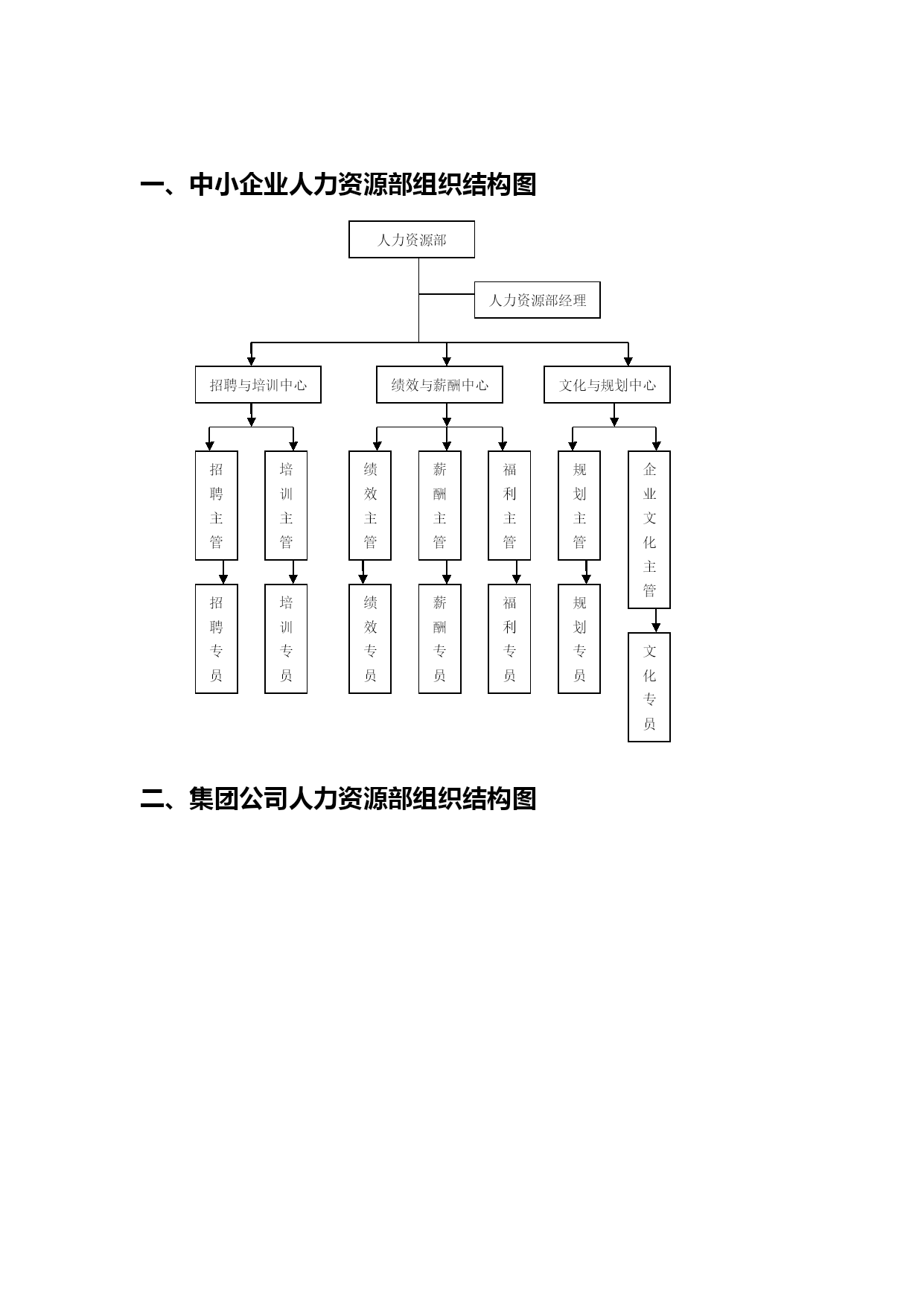 一、中小企业人力资源部组织结构图

人力资源部

人力资源部经理

招聘与培训中心

绩效与薪酬中心

文化与规划中心

招聘主管

培训主管

绩效主管

薪酬主管

福利主管

规划主管

企业文化主管

招聘专员

培训专员

绩效专员

薪酬专员

福利专员

规划专员

文化专员

二、集团公司人力资源部组织结构图